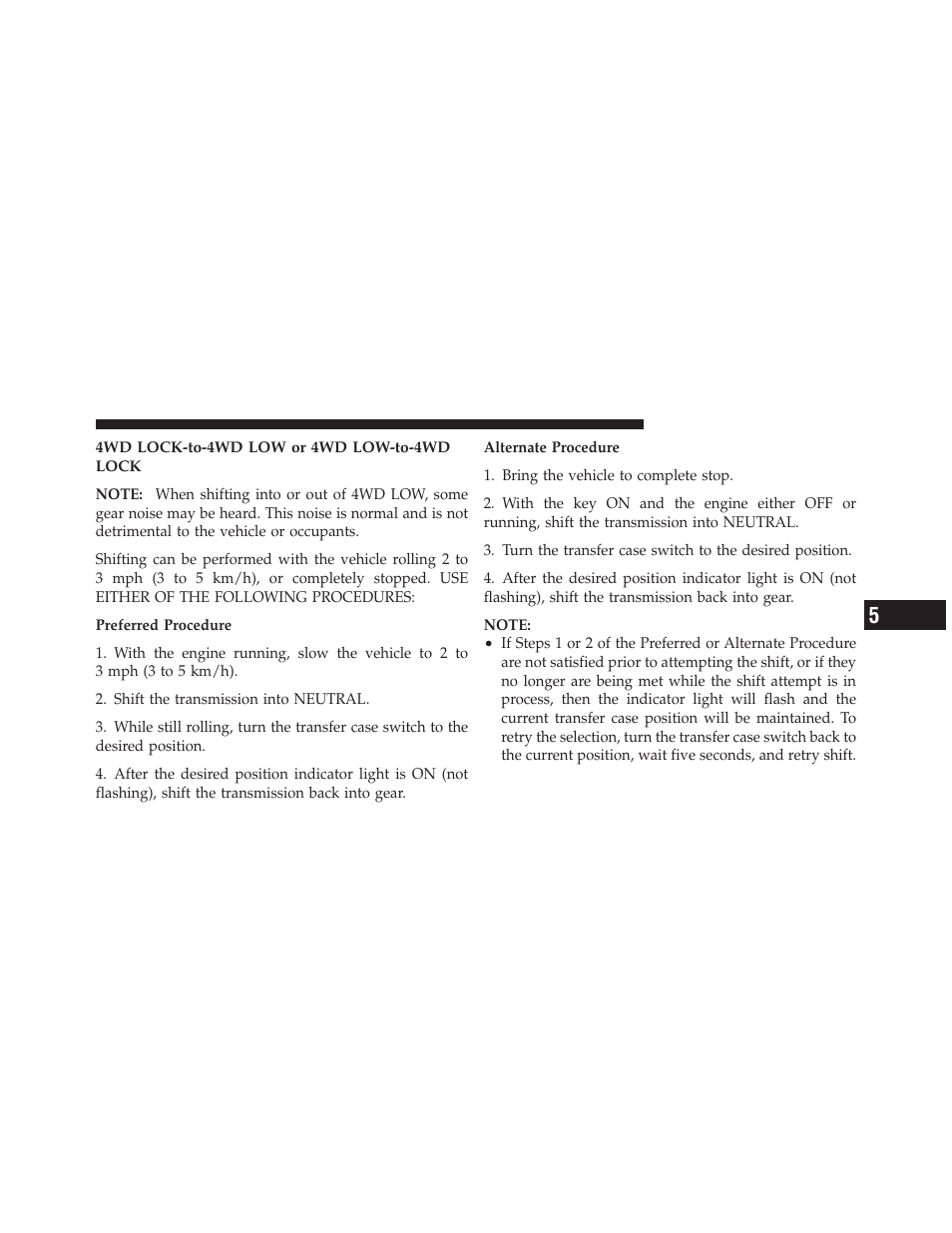 4WD LOCK-to-4WD LOW or 4WD LOW-to-4WD LOCK

NOTE: When shifting into or out of 4WD LOW, some gear noise may be heard. This noise is normal and is not detrimental to the vehicle or occupants.

Shifting can be performed with the vehicle rolling 2 to 3 mph (3 to 5 km/h), or completely stopped. USE EITHER OF THE FOLLOWING PROCEDURES:

Preferred Procedure

1. With the engine running, slow the vehicle to 2 to 3 mph (3 to 5 km/h).

2. Shift the transmission into NEUTRAL.

3. While still rolling, turn the transfer case switch to the desired position.

4. After the desired position indicator light is ON (not flashing), shift the transmission back into gear.

Alternate Procedure

1. Bring the vehicle to complete stop.

2. With the key ON and the engine either OFF or running, shift the transmission into NEUTRAL.

3. Turn the transfer case switch to the desired position.

4. After the desired position indicator light is ON (not flashing), shift the transmission back into gear.

NOTE:
• If Steps 1 or 2 of the Preferred or Alternate Procedure are not satisfied prior to attempting the shift, or if they no longer are being met while the shift attempt is in process, then the indicator light will flash and the current transfer case position will be maintained. To retry the selection, turn the transfer case switch back to the current position, wait five seconds, and retry shift.

5